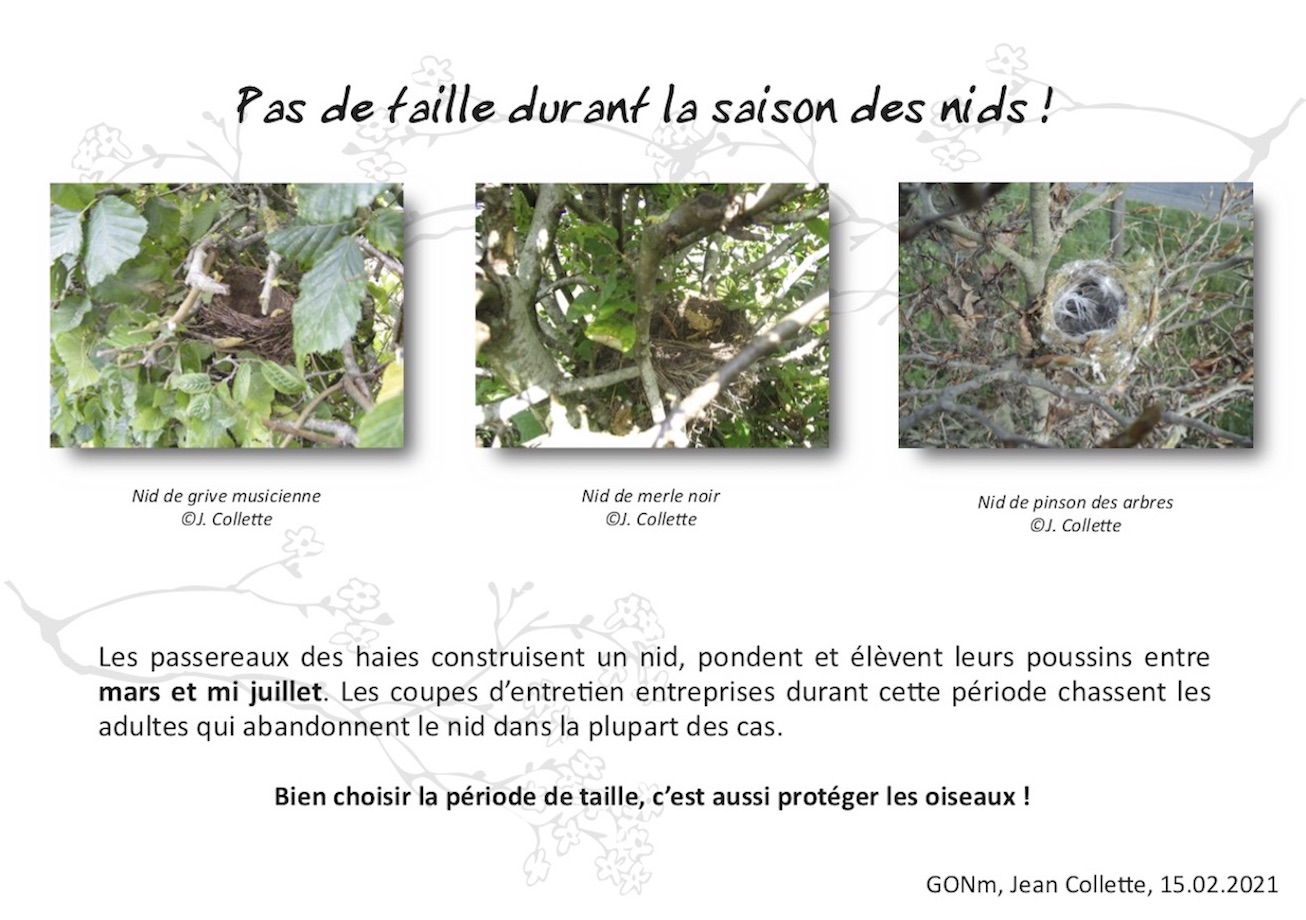 Pas de taille durant la saison des nids !

Nid de grive musicienne
©J. Collette

Nid de merle noir
©J. Collette

Nid de pinson des arbres
©J. Collette

Les passereaux des haies construisent un nid, pondent et élèvent leurs poussins entre mars et mi juillet. Les coupes d'entretien entreprises durant cette période chassent les adultes qui abandonnent le nid dans la plupart des cas.

Bien choisir la période de taille, c'est aussi protéger les oiseaux !

GONm, Jean Collette, 15.02.2021